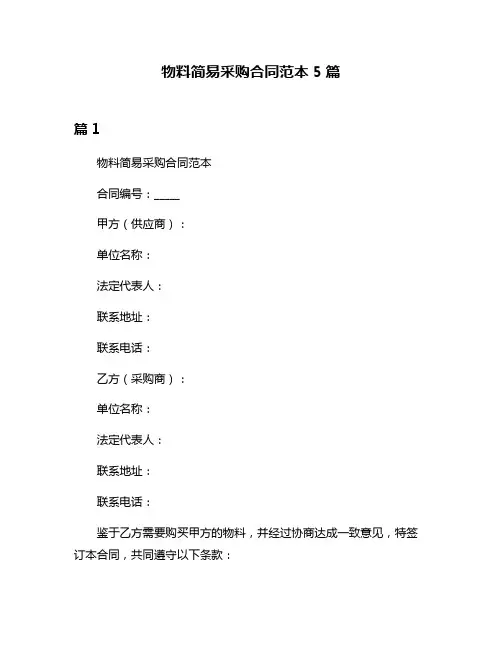 物料简易采购合同范本 5 篇

篇 1

物料简易采购合同范本

合同编号：_____

甲方（供应商）：

单位名称：

法定代表人：

联系地址：

联系电话：

乙方（采购商）：

单位名称：

法定代表人：

联系地址：

联系电话：

鉴于乙方需要购买甲方的物料，并经过协商达成一致意见，特签订本合同，共同遵守以下条款：